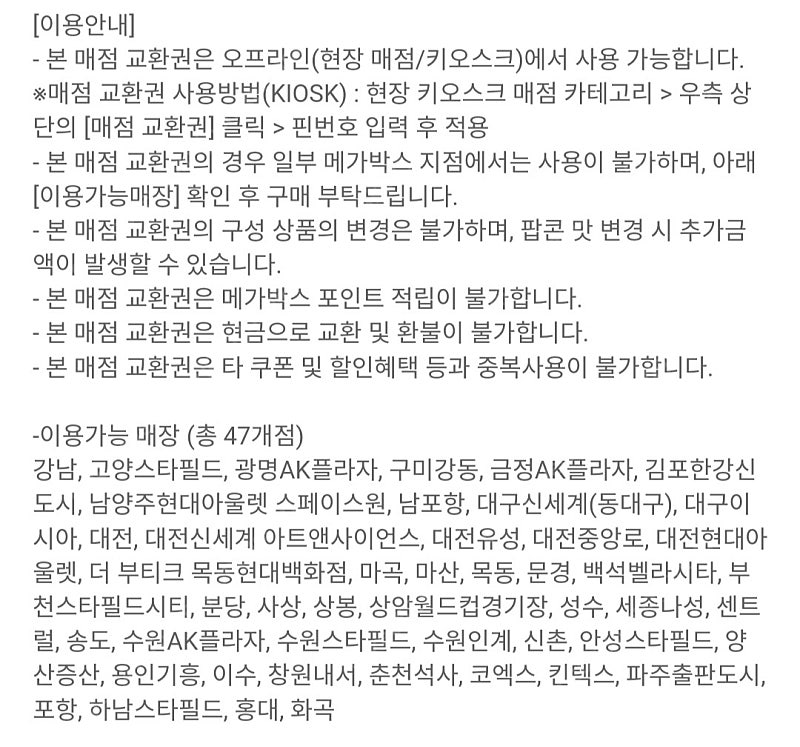 [이용안내]
- 본 매점 교환권은 오프라인(현장 매점/키오스크)에서 사용 가능합니다.
※매점 교환권 사용방법(KIOSK) : 현장 키오스크 매점 카테고리 > 우측 상단의 [매점 교환권] 클릭 > 핀번호 입력 후 적용
- 본 매점 교환권의 경우 일부 메가박스 지점에서는 사용이 불가하며, 아래 [이용가능매장] 확인 후 구매 부탁드립니다.
- 본 매점 교환권의 구성 상품의 변경은 불가하며, 팝콘 맛 변경 시 추가금액이 발생할 수 있습니다.
- 본 매점 교환권은 메가박스 포인트 적립이 불가합니다.
- 본 매점 교환권은 현금으로 교환 및 환불이 불가합니다.
- 본 매점 교환권은 타 쿠폰 및 할인혜택 등과 중복사용이 불가합니다.

-이용가능 매장 (총 47개점)
강남, 고양스타필드, 광명AK플라자, 구미강동, 금정AK플라자, 김포한강신도시, 남양주현대아울렛 스페이스원, 남포항, 대구신세계(동대구), 대구이시아, 대전, 대전신세계 아트앤사이언스, 대전유성, 대전중앙로, 대전현대아울렛, 더 부티크 목동현대백화점, 마곡, 마산, 목동, 문경, 백석벨라시타, 부천스타필드시티, 분당, 사상, 상봉, 상암월드컵경기장, 성수, 세종나성, 센트럴, 송도, 수원AK플라자, 수원스타필드, 수원인계, 신촌, 안성스타필드, 양산증산, 용인기흥, 이수, 창원내서, 춘천석사, 코엑스, 킨텍스, 파주출판도시, 포항, 하남스타필드, 홍대, 화곡